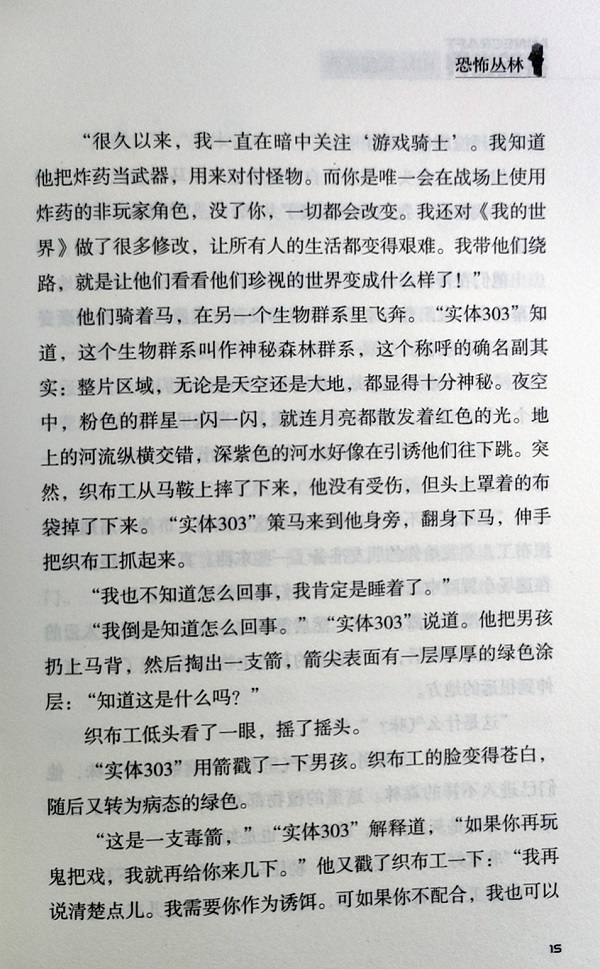 恐怖丛林

“很久以来，我一直在暗中关注‘游戏骑士’。我知道他把炸药当武器，用来对付怪物。而你是唯一会在战场上使用炸药的非玩家角色，没了你，一切都会改变。我还对《我的世界》做了很多修改，让所有人的生活都变得艰难。我带他们绕路，就是让他们看看他们珍视的世界变成什么样了！”

他们骑着马，在另一个生物群系里飞奔。“实体303”知道，这个生物群系叫作神秘森林群系，这个称呼的确名副其实：整片区域，无论是天空还是大地，都显得十分神秘。夜空中，粉色的群星一闪一闪，就连月亮都散发着红色的光。地上的河流纵横交错，深紫色的河水好像在引诱他们往下跳。突然，织布工从马鞍上摔了下来，他没有受伤，但头上罩着的布袋掉了下来。“实体303”策马来到他身旁，翻身下马，伸手把织布工抓起来。

“我也不知道怎么回事，我肯定是睡着了。”

“我倒是知道怎么回事。”“实体303”说道。他把男孩扔上马背，然后掏出一支箭，箭尖表面有一层厚厚的绿色涂层：“知道这是什么吗？”

织布工低头看了一眼，摇了摇头。

“实体303”用箭戳了一下男孩。织布工的脸变得苍白，随后又转为病态的绿色。

“这是一支毒箭，”“实体303”解释道，“如果你再玩鬼把戏，我就再给你来几下。”他又戳了织布工一下：“我再说清楚点儿。我需要你作为诱饵。可如果你不配合，我也可以

15